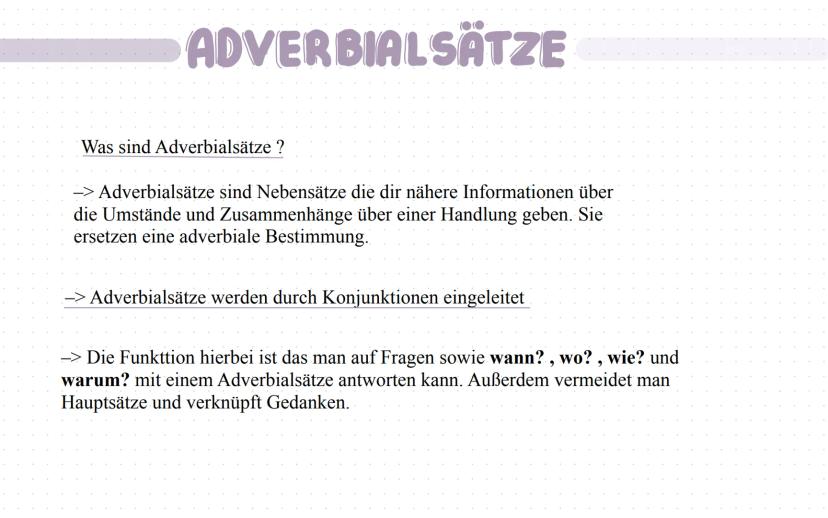 ADVERBIALSÄTZE

Was sind Adverbialsätze ?

–> Adverbialsätze sind Nebensätze die dir nähere Informationen über die Umstände und Zusammenhänge über einer Handlung geben. Sie ersetzen eine adverbiale Bestimmung.

–> Adverbialsätze werden durch Konjunktionen eingeleitet

–> Die Funkttion hierbei ist das man auf Fragen sowie wann? , wo? , wie? und warum? mit einem Adverbialsätze antworten kann. Außerdem vermeidet man Hauptsätze und verknüpft Gedanken.